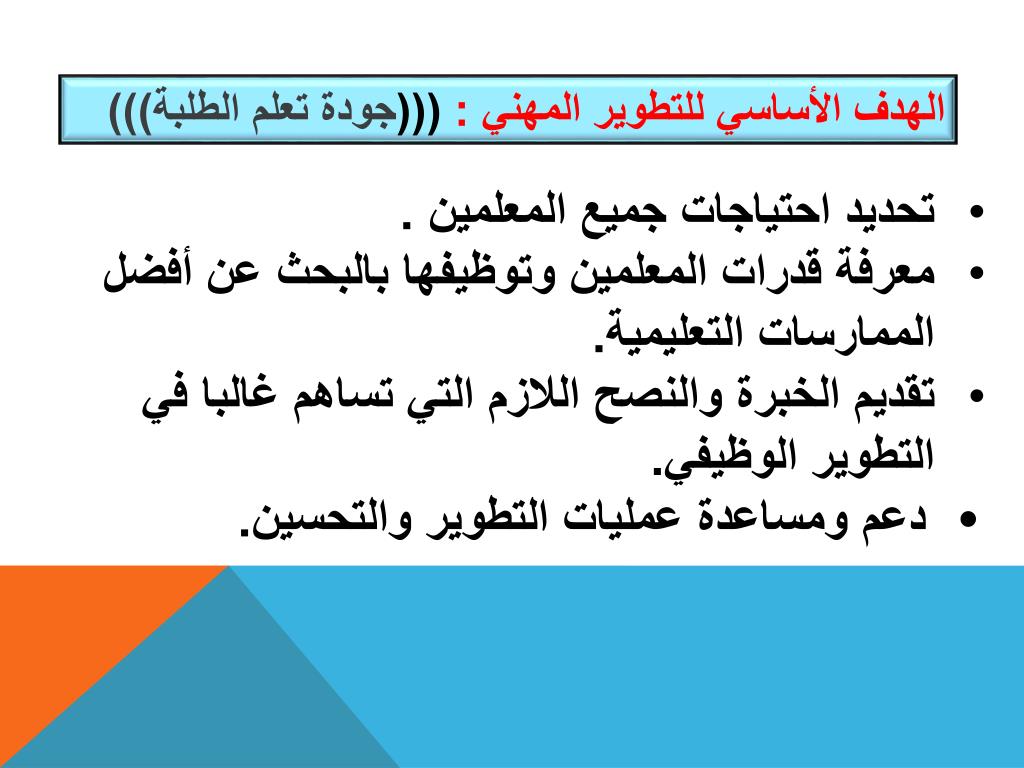 الهدف الأساسي للتطوير المهني : (((جودة تعلم الطلبة)))

• تحديد احتياجات جميع المعلمين .
• معرفة قدرات المعلمين وتوظيفها بالبحث عن أفضل الممارسات التعليمية.
• تقديم الخبرة والنصح اللازم التي تساهم غالبا في التطوير الوظيفي.
• دعم ومساعدة عمليات التطوير والتحسين.